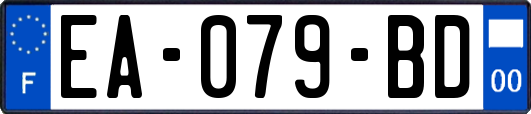 F
EA-079-BD
00